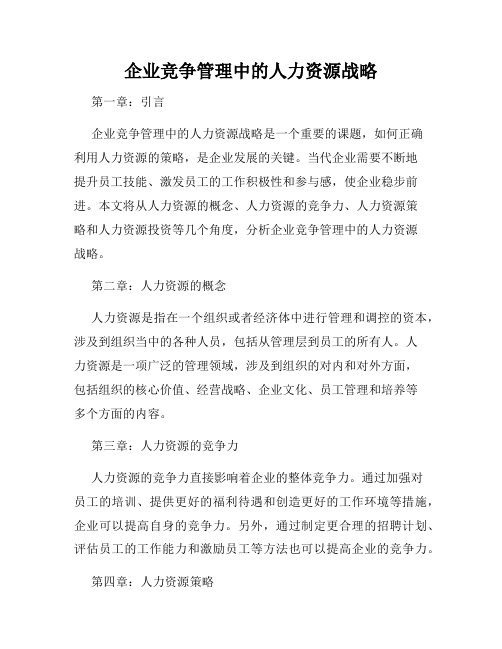 企业竞争管理中的人力资源战略

第一章：引言

企业竞争管理中的人力资源战略是一个重要的课题，如何正确利用人力资源的策略，是企业发展的关键。当代企业需要不断地提升员工技能、激发员工的工作积极性和参与感，使企业稳步前进。本文将从人力资源的概念、人力资源的竞争力、人力资源策略和人力资源投资等几个角度，分析企业竞争管理中的人力资源战略。

第二章：人力资源的概念

人力资源是指在一个组织或者经济体中进行管理和调控的资本，涉及到组织当中的各种人员，包括从管理层到员工的所有人。人力资源是一项广泛的管理领域，涉及到组织的对内和对外方面，包括组织的核心价值、经营战略、企业文化、员工管理和培养等多个方面的内容。

第三章：人力资源的竞争力

人力资源的竞争力直接影响着企业的整体竞争力。通过加强对员工的培训、提供更好的福利待遇和创造更好的工作环境等措施，企业可以提高自身的竞争力。另外，通过制定更合理的招聘计划、评估员工的工作能力和激励员工等方法也可以提高企业的竞争力。

第四章：人力资源策略